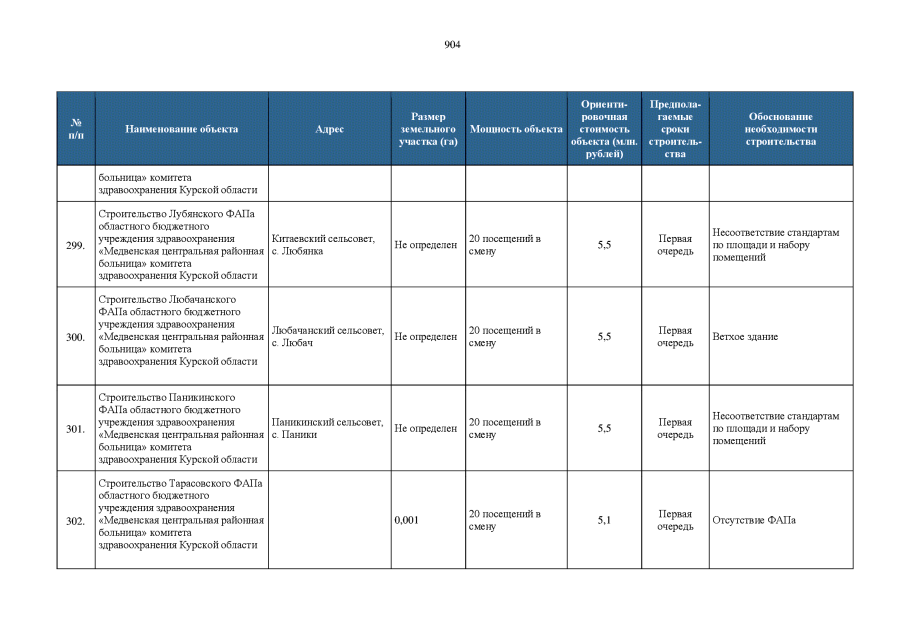 904

| № п/п | Наименование объекта | Адрес | Размер земельного участка (га) | Мощность объекта | Ориентировочная стоимость объекта (млн. рублей) | Предполагаемые сроки строительства | Обоснование необходимости строительства |
|---|---|---|---|---|---|---|---|
| | больница» комитета здравоохранения Курской области | | | | | | |
| 299. | Строительство Лубянского ФАПа областного бюджетного учреждения здравоохранения «Медвенская центральная районная больница» комитета здравоохранения Курской области | Китаевский сельсовет, с. Любянка | Не определен | 20 посещений в смену | 5,5 | Первая очередь | Несоответствие стандартам по площади и набору помещений |
| 300. | Строительство Любачанского ФАПа областного бюджетного учреждения здравоохранения «Медвенская центральная районная больница» комитета здравоохранения Курской области | Любачанский сельсовет, с. Любач | Не определен | 20 посещений в смену | 5,5 | Первая очередь | Ветхое здание |
| 301. | Строительство Паникинского ФАПа областного бюджетного учреждения здравоохранения «Медвенская центральная районная больница» комитета здравоохранения Курской области | Паникинский сельсовет, с. Паники | Не определен | 20 посещений в смену | 5,5 | Первая очередь | Несоответствие стандартам по площади и набору помещений |
| 302. | Строительство Тарасовского ФАПа областного бюджетного учреждения здравоохранения «Медвенская центральная районная больница» комитета здравоохранения Курской области | | 0,001 | 20 посещений в смену | 5,1 | Первая очередь | Отсутствие ФАПа |